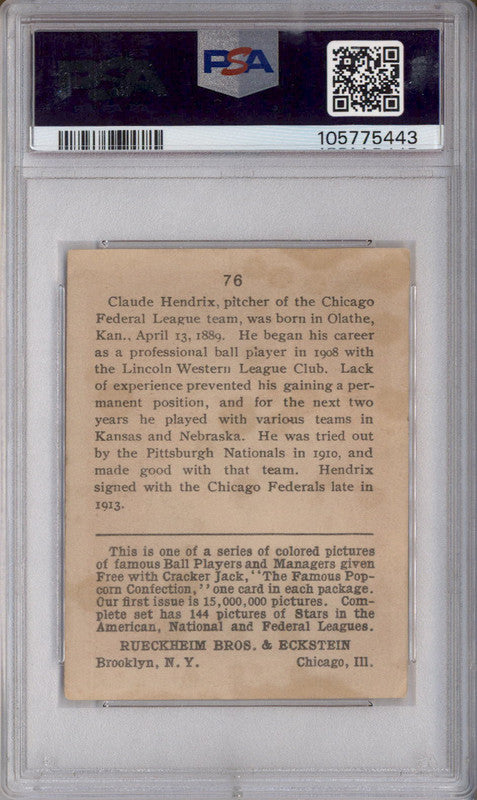 PSA

105775443

76

Claude Hendrix, pitcher of the Chicago Federal League team, was born in Olathe, Kan., April 13, 1889. He began his career as a professional ball player in 1908 with the Lincoln Western League Club. Lack of experience prevented his gaining a permanent position, and for the next two years he played with various teams in Kansas and Nebraska. He was tried out by the Pittsburgh Nationals in 1910, and made good with that team. Hendrix signed with the Chicago Federals late in 1913.

This is one of a series of colored pictures of famous Ball Players and Managers given Free with Cracker Jack, "The Famous Popcorn Confection," one card in each package. Our first issue is 15,000,000 pictures. Complete set has 144 pictures of Stars in the American, National and Federal Leagues.

RUECKHEIM BROS. & ECKSTEIN
Brooklyn, N. Y. Chicago, Ill.